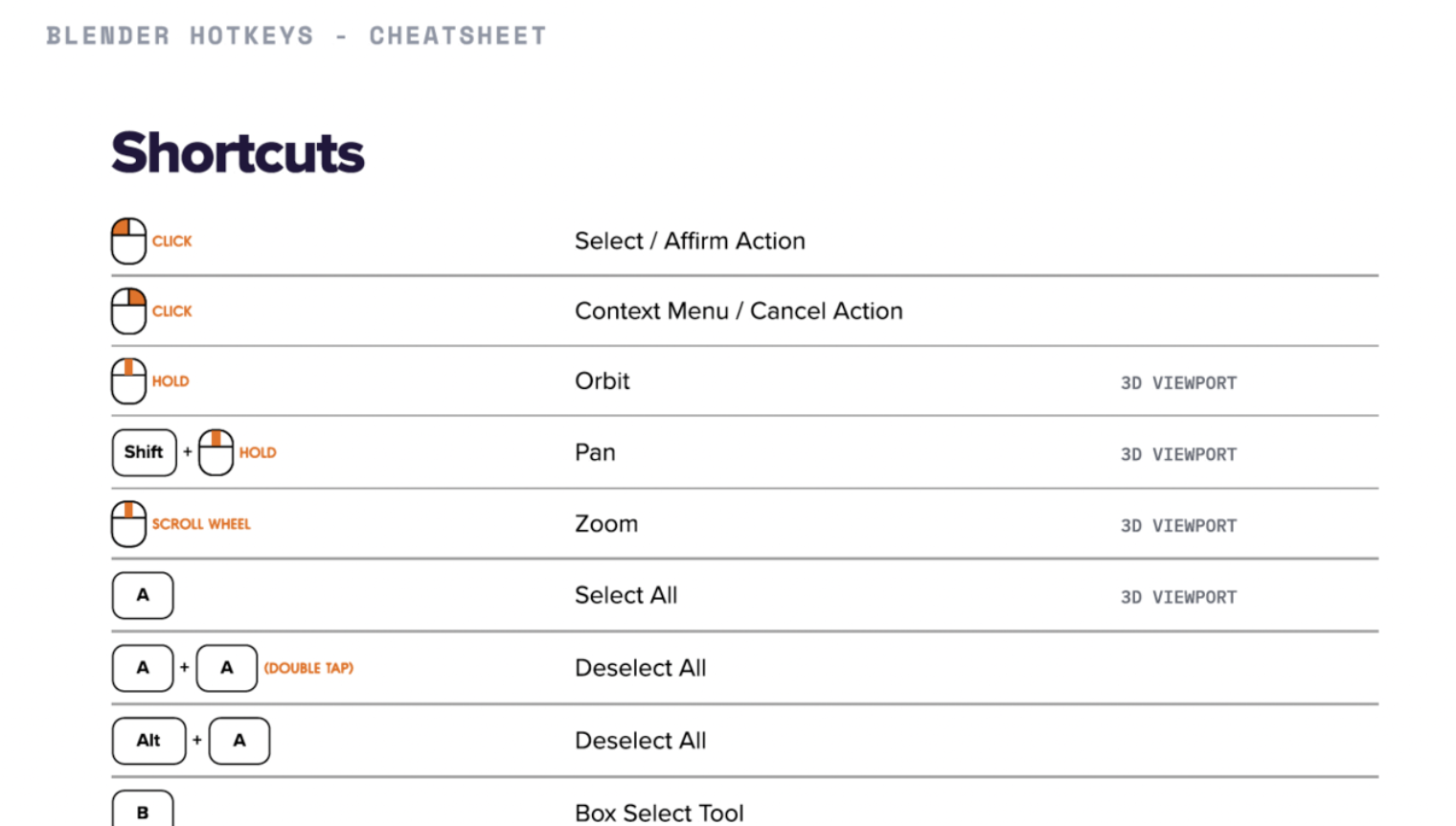 BLENDER HOTKEYS - CHEATSHEET

Shortcuts

| | | |
|---|---|---|
| CLICK | Select / Affirm Action | |
| CLICK | Context Menu / Cancel Action | |
| HOLD | Orbit | 3D VIEWPORT |
| Shift + HOLD | Pan | 3D VIEWPORT |
| SCROLL WHEEL | Zoom | 3D VIEWPORT |
| A | Select All | 3D VIEWPORT |
| A + A (DOUBLE TAP) | Deselect All | |
| Alt + A | Deselect All | |
| B | Box Select Tool | |